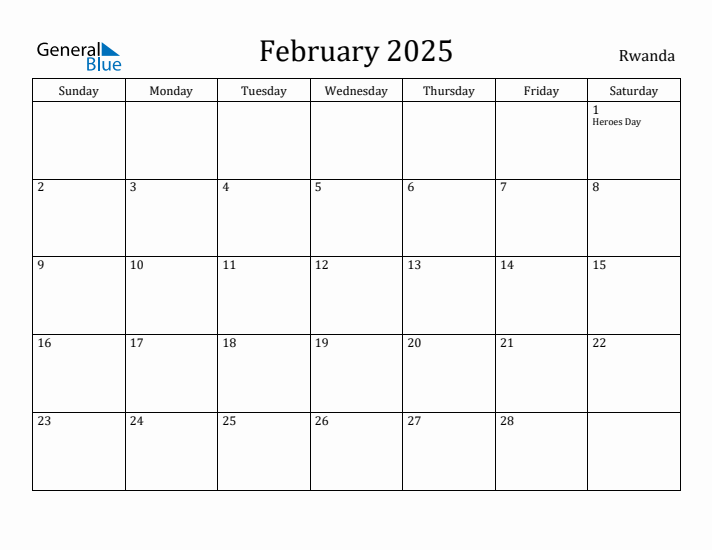 General Blue

February 2025

Rwanda

| Sunday | Monday | Tuesday | Wednesday | Thursday | Friday | Saturday |
|---|---|---|---|---|---|---|
| | | | | | | 1 Heroes Day |
| 2 | 3 | 4 | 5 | 6 | 7 | 8 |
| 9 | 10 | 11 | 12 | 13 | 14 | 15 |
| 16 | 17 | 18 | 19 | 20 | 21 | 22 |
| 23 | 24 | 25 | 26 | 27 | 28 | |